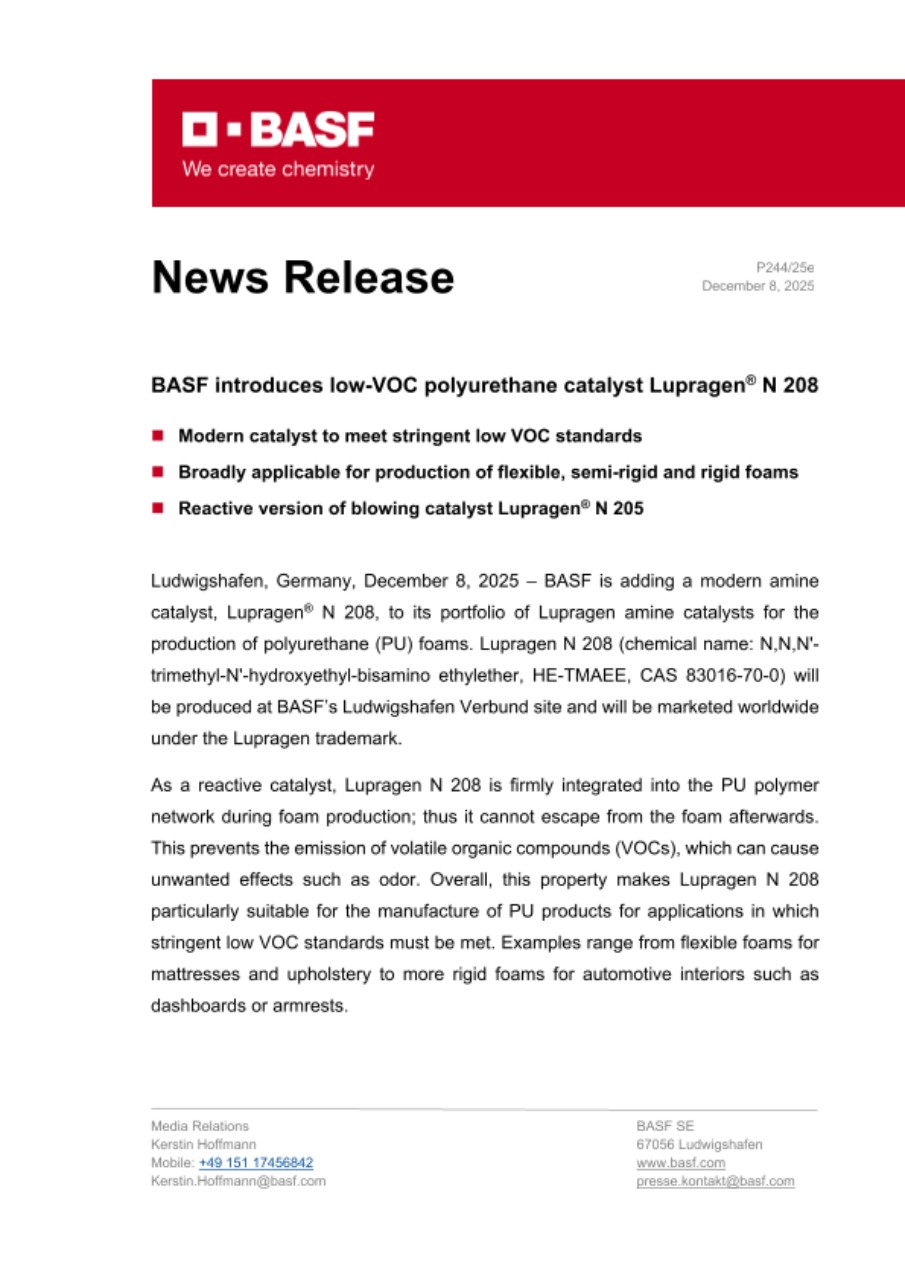 BASF
We create chemistry

News Release

P244/25e
December 8, 2025

BASF introduces low-VOC polyurethane catalyst Lupragen® N 208

Modern catalyst to meet stringent low VOC standards

Broadly applicable for production of flexible, semi-rigid and rigid foams

Reactive version of blowing catalyst Lupragen® N 205

Ludwigshafen, Germany, December 8, 2025 – BASF is adding a modern amine catalyst, Lupragen® N 208, to its portfolio of Lupragen amine catalysts for the production of polyurethane (PU) foams. Lupragen N 208 (chemical name: N,N,N'-trimethyl-N'-hydroxyethyl-bisamino ethylether, HE-TMAEE, CAS 83016-70-0) will be produced at BASF's Ludwigshafen Verbund site and will be marketed worldwide under the Lupragen trademark.

As a reactive catalyst, Lupragen N 208 is firmly integrated into the PU polymer network during foam production; thus it cannot escape from the foam afterwards. This prevents the emission of volatile organic compounds (VOCs), which can cause unwanted effects such as odor. Overall, this property makes Lupragen N 208 particularly suitable for the manufacture of PU products for applications in which stringent low VOC standards must be met. Examples range from flexible foams for mattresses and upholstery to more rigid foams for automotive interiors such as dashboards or armrests.

Media Relations
Kerstin Hoffmann
Mobile: +49 151 17456842
Kerstin.Hoffmann@basf.com

BASF SE
67056 Ludwigshafen
www.basf.com
presse.kontakt@basf.com